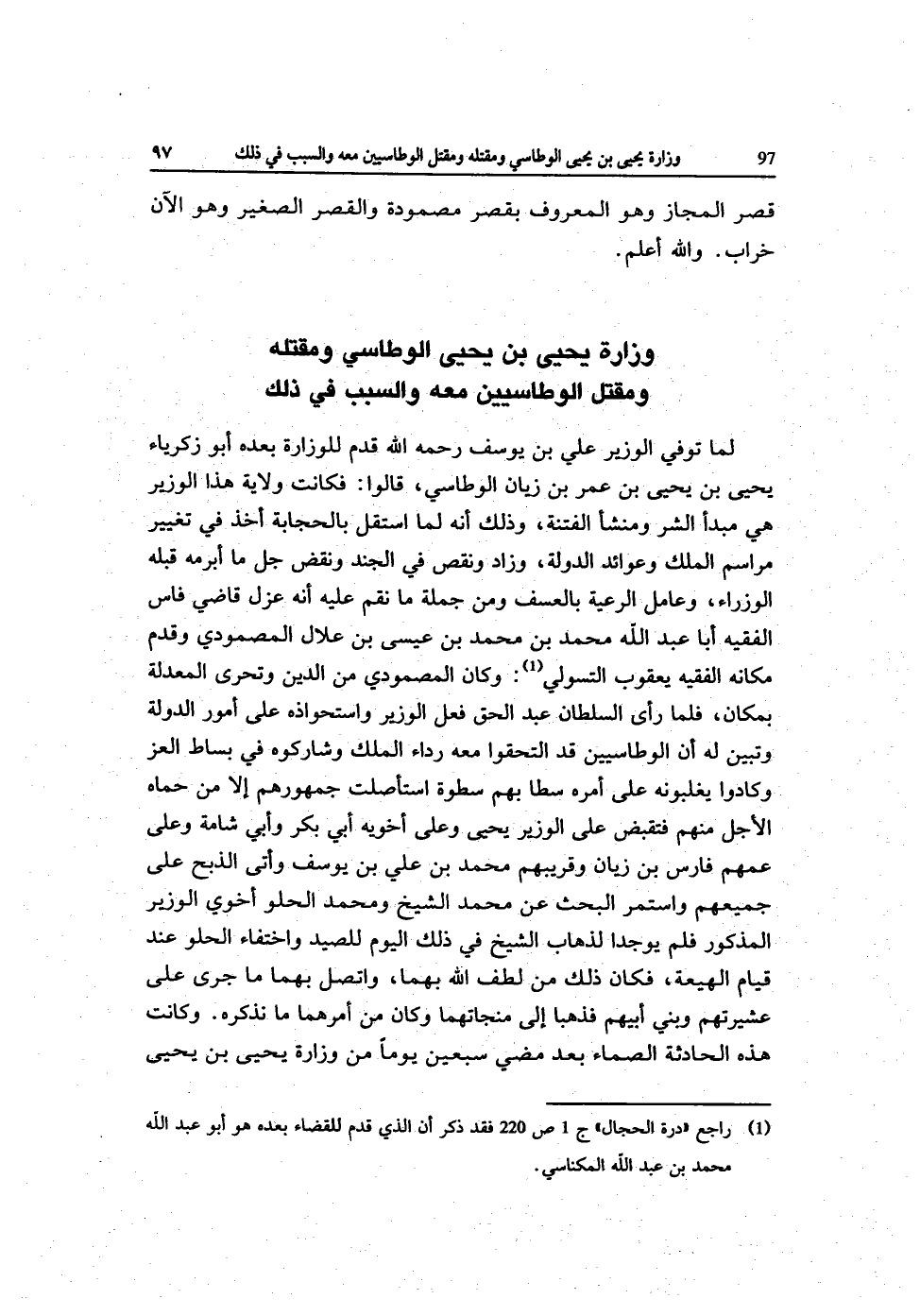 97 وزارة يحيى بن يحيى الوطاسي ومقتله ومقتل الوطاسيين معه والسبب في ذلك ٩٧

قصر المجاز وهو المعروف بقصر مصمودة والقصر الصغير وهو الآن خراب. والله أعلم.

وزارة يحيى بن يحيى الوطاسي ومقتله
ومقتل الوطاسيين معه والسبب في ذلك

لما توفي الوزير علي بن يوسف رحمه الله قدم للوزارة بعده أبو زكرياء يحيى بن يحيى بن عمر بن زيان الوطاسي، قالوا: فكانت ولاية هذا الوزير هي مبدأ الشر ومنشأ الفتنة، وذلك أنه لما استقل بالحجابة أخذ في تغيير مراسم الملك وعوائد الدولة، وزاد ونقص في الجند ونقض جل ما أبرمه قبله الوزراء، وعامل الرعية بالعسف ومن جملة ما نقم عليه أنه عزل قاضي فاس الفقيه أبا عبد الله محمد بن محمد بن عيسى بن علال المصمودي وقدم مكانه الفقيه يعقوب التسولي$^{(1)}$: وكان المصمودي من الدين وتحرى المعدلة بمكان، فلما رأى السلطان عبد الحق فعل الوزير واستحواذه على أمور الدولة وتبين له أن الوطاسيين قد التحقوا معه رداء الملك وشاركوه في بساط العز وكادوا يغلبونه على أمره سطا بهم سطوة استأصلت جمهورهم إلا من حماه الأجل منهم فتقبض على الوزير يحيى وعلى أخويه أبي بكر وأبي شامة وعلى عمهم فارس بن زيان وقريبهم محمد بن علي بن يوسف وأتى الذبح على جميعهم واستمر البحث عن محمد الشيخ ومحمد الحلو أخوي الوزير المذكور فلم يوجدا لذهاب الشيخ في ذلك اليوم للصيد واختفاء الحلو عند قيام الهيعة، فكان ذلك من لطف الله بهما، واتصل بهما ما جرى على عشيرتهم وبني أبيهم فذهبا إلى منجاتهما وكان من أمرهما ما نذكره. وكانت هذه الحادثة الصماء بعد مضي سبعين يوماً من وزارة يحيى بن يحيى

(1) راجع «درة الحجال» ج 1 ص 220 فقد ذكر أن الذي قدم للقضاء بعده هو أبو عبد الله محمد بن عبد الله المكناسي.